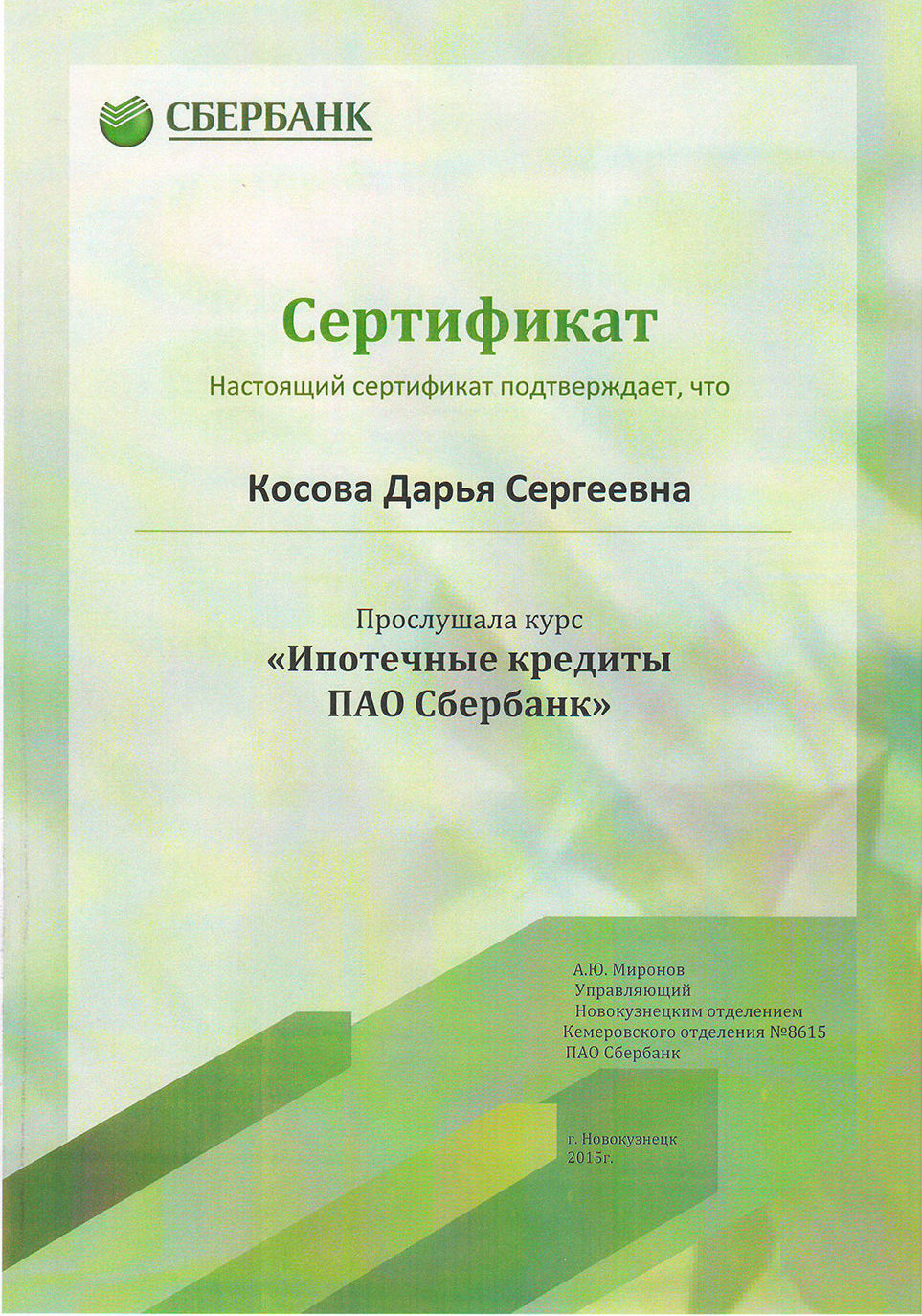 СБЕРБАНК

Сертификат

Настоящий сертификат подтверждает, что

Косова Дарья Сергеевна

Прослушала курс
«Ипотечные кредиты ПАО Сбербанк»

А.Ю. Миронов
Управляющий
Новокузнецким отделением
Кемеровского отделения №8615
ПАО Сбербанк

г. Новокузнецк
2015г.